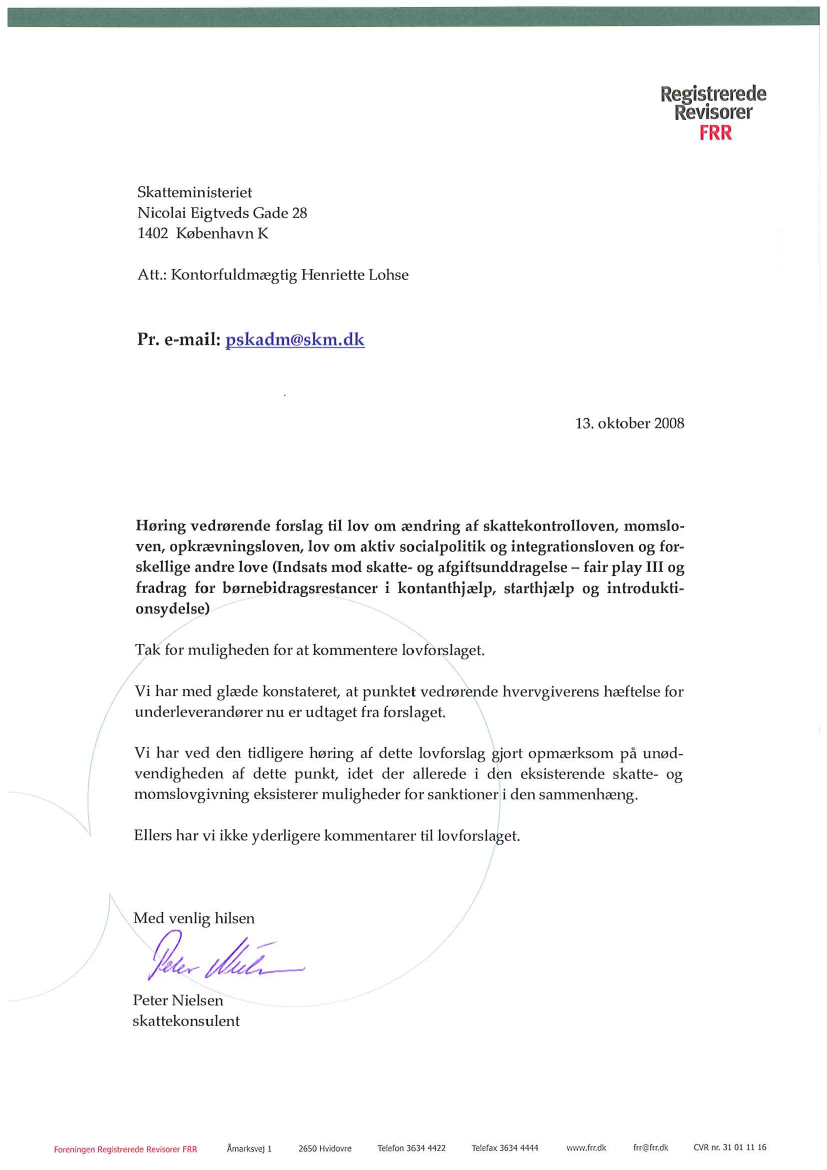 Registrerede
Revisorer
FRR

Skatteministeriet
Nicolai Eigtveds Gade 28
1402 København K

Att.: Kontorfuldmægtig Henriette Lohse

Pr. e-mail: pskadm@skm.dk

13. oktober 2008

Høring vedrørende forslag til lov om ændring af skattekontrolloven, momsloven, opkrævningsloven, lov om aktiv socialpolitik og integrationsloven og forskellige andre love (Indsats mod skatte- og afgiftsunddragelse – fair play III og fradrag for børnebidragsrestancer i kontanthjælp, starthjælp og introduktionsydelse)

Tak for muligheden for at kommentere lovforslaget.

Vi har med glæde konstateret, at punktet vedrørende hvervgiverens hæftelse for underleverandører nu er udtaget fra forslaget.

Vi har ved den tidligere høring af dette lovforslag gjort opmærksom på unødvendigheden af dette punkt, idet der allerede i den eksisterende skatte- og momslovgivning eksisterer muligheder for sanktioner i den sammenhæng.

Ellers har vi ikke yderligere kommentarer til lovforslaget.

Med venlig hilsen

Peter Nielsen

Peter Nielsen
skattekonsulent

Foreningen Registrerede Revisorer FRR Åmarksvej 1 2650 Hvidovre Telefon 3634 4422 Telefax 3634 4444 www.frr.dk frr@frr.dk CVR nr. 31 01 11 16